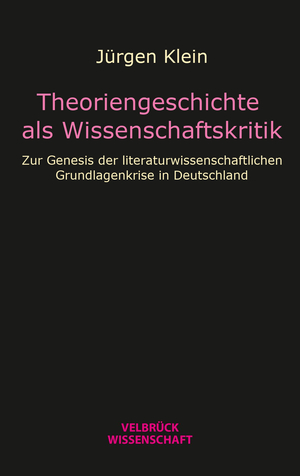 Jürgen Klein

Theoriengeschichte als Wissenschaftskritik

Zur Genesis der literaturwissenschaftlichen Grundlagenkrise in Deutschland

VELBRÜCK
WISSENSCHAFT